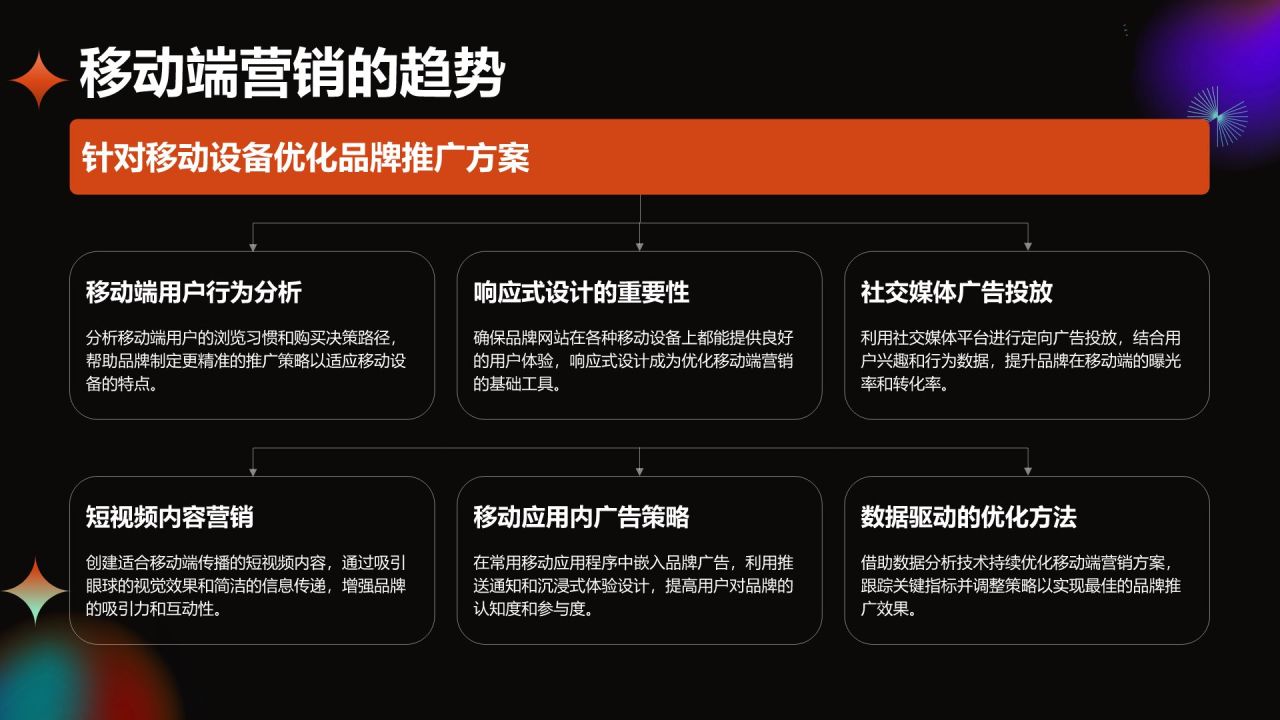 移动端营销的趋势

针对移动设备优化品牌推广方案

移动端用户行为分析

分析移动端用户的浏览习惯和购买决策路径，帮助品牌制定更精准的推广策略以适应移动设备的特点。

响应式设计的重要性

确保品牌网站在各种移动设备上都能提供良好的用户体验，响应式设计成为优化移动端营销的基础工具。

社交媒体广告投放

利用社交媒体平台进行定向广告投放，结合用户兴趣和行为数据，提升品牌在移动端的曝光率和转化率。

短视频内容营销

创建适合移动端传播的短视频内容，通过吸引眼球的视觉效果和简洁的信息传递，增强品牌的吸引力和互动性。

移动应用内广告策略

在常用移动应用程序中嵌入品牌广告，利用推送通知和沉浸式体验设计，提高用户对品牌的认知度和参与度。

数据驱动的优化方法

借助数据分析技术持续优化移动端营销方案，跟踪关键指标并调整策略以实现最佳的品牌推广效果。